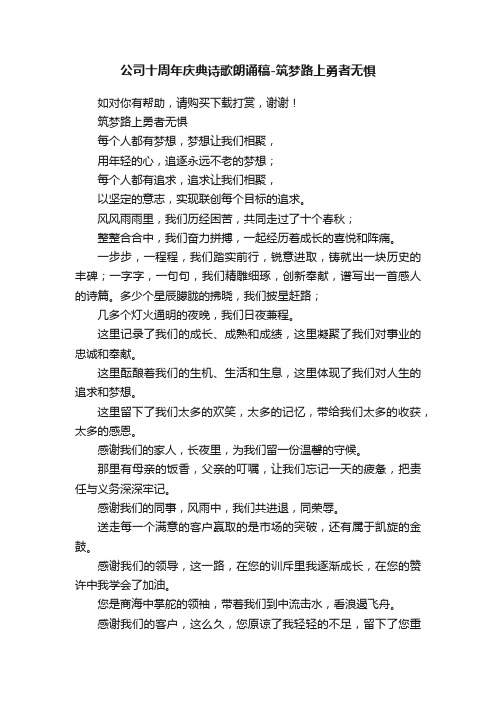 公司十周年庆典诗歌朗诵稿-筑梦路上勇者无惧

如对你有帮助，请购买下载打赏，谢谢！

筑梦路上勇者无惧

每个人都有梦想，梦想让我们相聚，

用年轻的心，追逐永远不老的梦想；

每个人都有追求，追求让我们相聚，

以坚定的意志，实现联创每个目标的追求。

风风雨雨里，我们历经困苦，共同走过了十个春秋；

整整合合中，我们奋力拼搏，一起经历着成长的喜悦和阵痛。

一步步，一程程，我们踏实前行，锐意进取，铸就出一块历史的丰碑；一字字，一句句，我们精雕细琢，创新奉献，谱写出一首感人的诗篇。多少个星辰朦胧的拂晓，我们披星赶路；

几多个灯火通明的夜晚，我们日夜兼程。

这里记录了我们的成长、成熟和成绩，这里凝聚了我们对事业的忠诚和奉献。

这里酝酿着我们的生机、生活和生息，这里体现了我们对人生的追求和梦想。

这里留下了我们太多的欢笑，太多的记忆，带给我们太多的收获，太多的感恩。

感谢我们的家人，长夜里，为我们留一份温馨的守候。

那里有母亲的饭香，父亲的叮嘱，让我们忘记一天的疲惫，把责任与义务深深牢记。

感谢我们的同事，风雨中，我们共进退，同荣辱。

送走每一个满意的客户赢取的是市场的突破，还有属于凯旋的金鼓。

感谢我们的领导，这一路，在您的训斥里我逐渐成长，在您的赞许中我学会了加油。

您是商海中掌舵的领袖，带着我们到中流击水，看浪遏飞舟。

感谢我们的客户，这么久，您原谅了我轻轻的不足，留下了您重